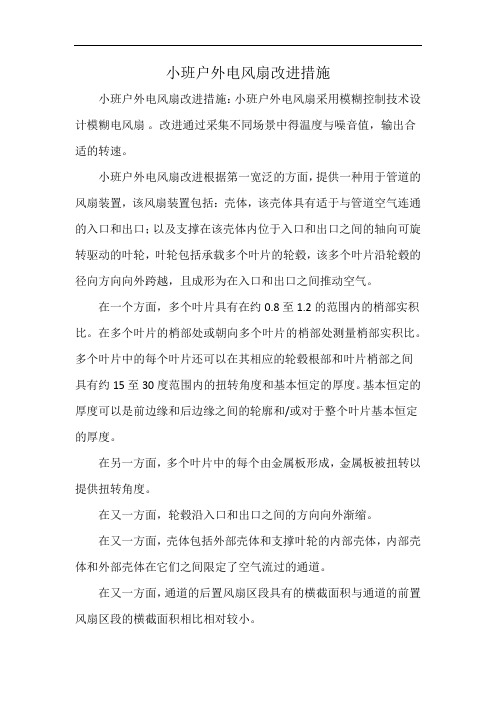 小班户外电风扇改进措施

小班户外电风扇改进措施：小班户外电风扇采用模糊控制技术设计模糊电风扇 。改进通过采集不同场景中得温度与噪音值，输出合适的转速。

小班户外电风扇改进根据第一宽泛的方面，提供一种用于管道的风扇装置，该风扇装置包括：壳体，该壳体具有适于与管道空气连通的入口和出口；以及支撑在该壳体内位于入口和出口之间的轴向可旋转驱动的叶轮，叶轮包括承载多个叶片的轮毂，该多个叶片沿轮毂的径向方向向外跨越，且成形为在入口和出口之间推动空气。

在一个方面，多个叶片具有在约 0.8 至 1.2 的范围内的梢部实积比。在多个叶片的梢部处或朝向多个叶片的梢部处测量梢部实积比。多个叶片中的每个叶片还可以在其相应的轮毂根部和叶片梢部之间具有约 15 至 30 度范围内的扭转角度和基本恒定的厚度。基本恒定的厚度可以是前边缘和后边缘之间的轮廓和/或对于整个叶片基本恒定的厚度。

在另一方面，多个叶片中的每个由金属板形成，金属板被扭转以提供扭转角度。

在又一方面，轮毂沿入口和出口之间的方向向外渐缩。

在又一方面，壳体包括外部壳体和支撑叶轮的内部壳体，内部壳体和外部壳体在它们之间限定了空气流过的通道。

在又一方面，通道的后置风扇区段具有的横截面积与通道的前置风扇区段的横截面积相比相对较小。